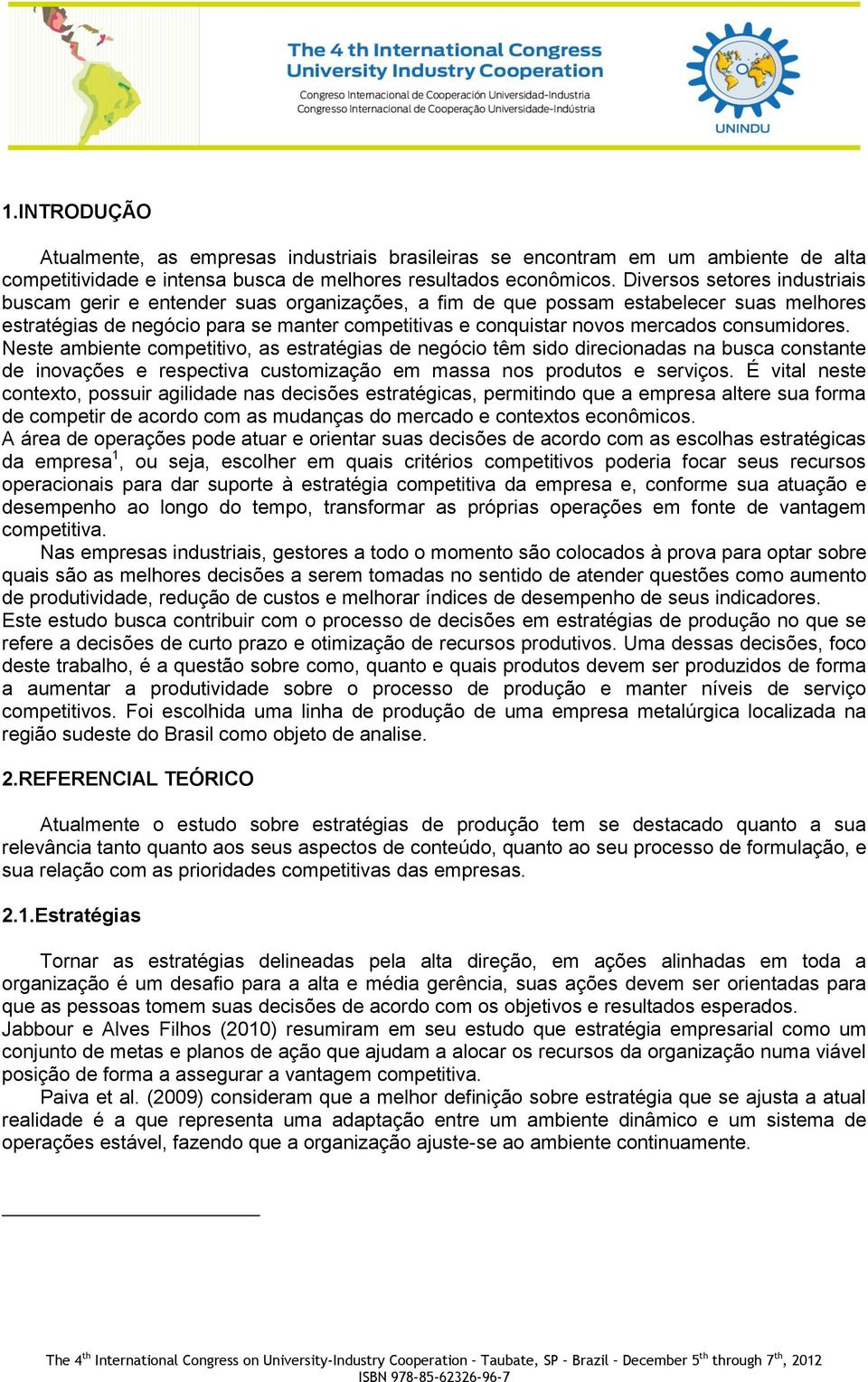 The 4 th International Congress
University Industry Cooperation
Congreso Internacional de Cooperación Universidad-Industria
Congresso Internacional de Cooperação Universidade-Indústria

UNINDU

1.INTRODUÇÃO

Atualmente, as empresas industriais brasileiras se encontram em um ambiente de alta competitividade e intensa busca de melhores resultados econômicos. Diversos setores industriais buscam gerir e entender suas organizações, a fim de que possam estabelecer suas melhores estratégias de negócio para se manter competitivas e conquistar novos mercados consumidores. Neste ambiente competitivo, as estratégias de negócio têm sido direcionadas na busca constante de inovações e respectiva customização em massa nos produtos e serviços. É vital neste contexto, possuir agilidade nas decisões estratégicas, permitindo que a empresa altere sua forma de competir de acordo com as mudanças do mercado e contextos econômicos.
A área de operações pode atuar e orientar suas decisões de acordo com as escolhas estratégicas da empresa$^1$, ou seja, escolher em quais critérios competitivos poderia focar seus recursos operacionais para dar suporte à estratégia competitiva da empresa e, conforme sua atuação e desempenho ao longo do tempo, transformar as próprias operações em fonte de vantagem competitiva.

Nas empresas industriais, gestores a todo o momento são colocados à prova para optar sobre quais são as melhores decisões a serem tomadas no sentido de atender questões como aumento de produtividade, redução de custos e melhorar índices de desempenho de seus indicadores.
Este estudo busca contribuir com o processo de decisões em estratégias de produção no que se refere a decisões de curto prazo e otimização de recursos produtivos. Uma dessas decisões, foco deste trabalho, é a questão sobre como, quanto e quais produtos devem ser produzidos de forma a aumentar a produtividade sobre o processo de produção e manter níveis de serviço competitivos. Foi escolhida uma linha de produção de uma empresa metalúrgica localizada na região sudeste do Brasil como objeto de analise.

2.REFERENCIAL TEÓRICO

Atualmente o estudo sobre estratégias de produção tem se destacado quanto a sua relevância tanto quanto aos seus aspectos de conteúdo, quanto ao seu processo de formulação, e sua relação com as prioridades competitivas das empresas.

2.1.Estratégias

Tornar as estratégias delineadas pela alta direção, em ações alinhadas em toda a organização é um desafio para a alta e média gerência, suas ações devem ser orientadas para que as pessoas tomem suas decisões de acordo com os objetivos e resultados esperados.
Jabbour e Alves Filhos (2010) resumiram em seu estudo que estratégia empresarial como um conjunto de metas e planos de ação que ajudam a alocar os recursos da organização numa viável posição de forma a assegurar a vantagem competitiva.

Paiva et al. (2009) consideram que a melhor definição sobre estratégia que se ajusta a atual realidade é a que representa uma adaptação entre um ambiente dinâmico e um sistema de operações estável, fazendo que a organização ajuste-se ao ambiente continuamente.

The 4$^{th}$ International Congress on University-Industry Cooperation – Taubate, SP – Brazil – December 5$^{th}$ through 7$^{th}$, 2012
ISBN 978-85-62326-96-7